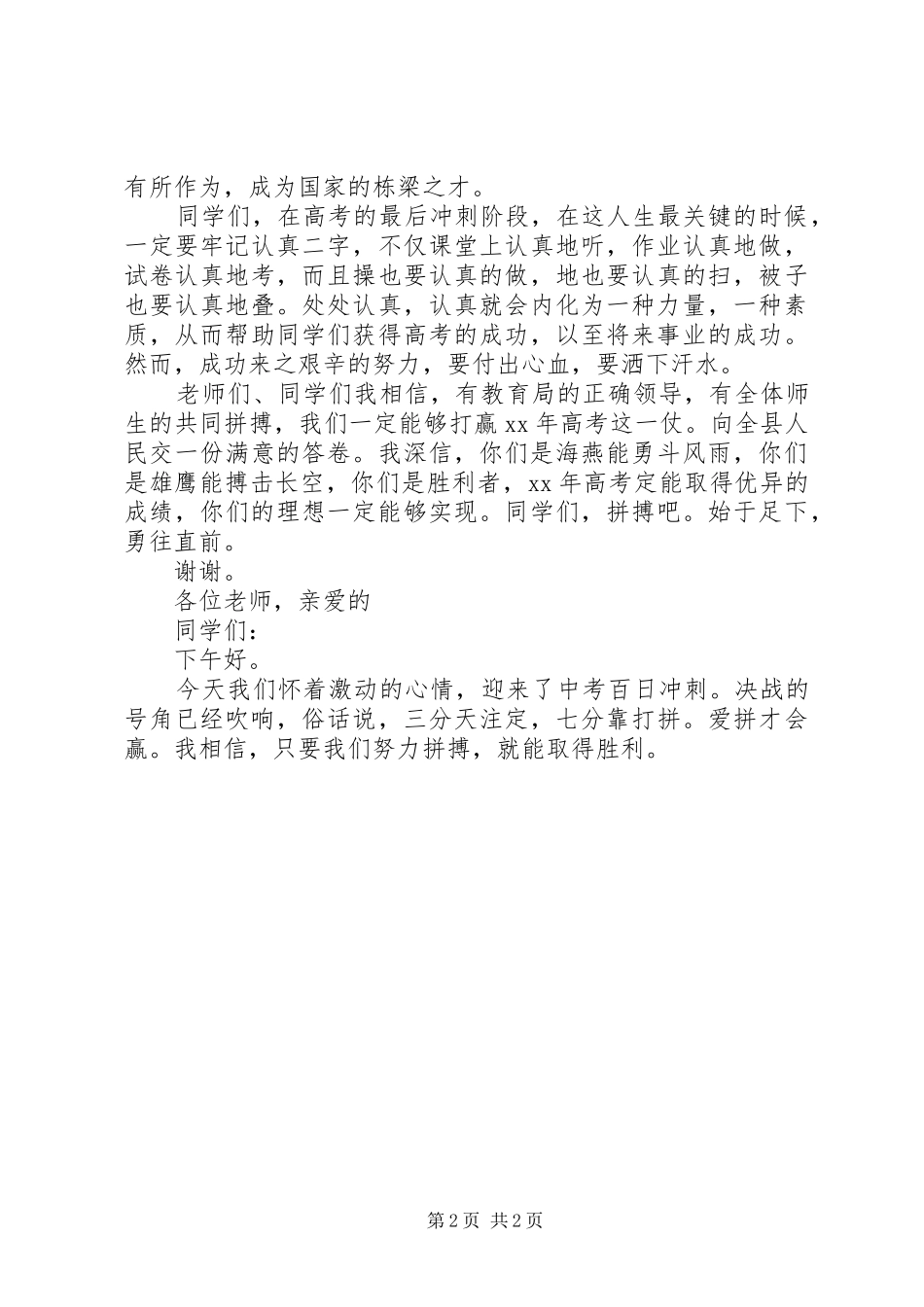 有所作为，成为国家的栋梁之才。

同学们，在高考的最后冲刺阶段，在这人生最关键的时候，一定要牢记认真二字，不仅课堂上认真地听，作业认真地做，试卷认真地考，而且操也要认真的做，地也要认真的扫，被子也要认真地叠。处处认真，认真就会内化为一种力量，一种素质，从而帮助同学们获得高考的成功，以至将来事业的成功。然而，成功来之艰辛的努力，要付出心血，要洒下汗水。

老师们、同学们我相信，有教育局的正确领导，有全体师生的共同拼搏，我们一定能够打赢 xx 年高考这一仗。向全县人民交一份满意的答卷。我深信，你们是海燕能勇斗风雨，你们是雄鹰能搏击长空，你们是胜利者，xx 年高考定能取得优异的成绩，你们的理想一定能够实现。同学们，拼搏吧。始于足下，勇往直前。

谢谢。

各位老师，亲爱的

同学们：

下午好。

今天我们怀着激动的心情，迎来了中考百日冲刺。决战的号角已经吹响，俗话说，三分天注定，七分靠打拼。爱拼才会赢。我相信，只要我们努力拼搏，就能取得胜利。

第 2 页 共 2 页